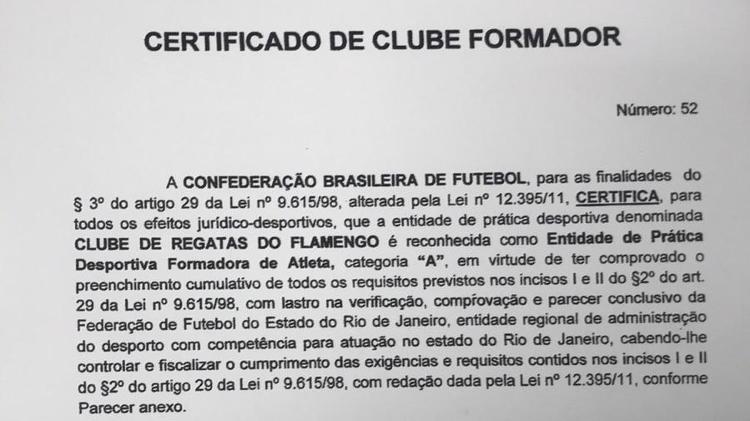 CERTIFICADO DE CLUBE FORMADOR

Número: 52

A CONFEDERAÇÃO BRASILEIRA DE FUTEBOL, para as finalidades do § 3º do artigo 29 da Lei nº 9.615/98, alterada pela Lei nº 12.395/11, CERTIFICA, para todos os efeitos jurídico-desportivos, que a entidade de prática desportiva denominada CLUBE DE REGATAS DO FLAMENGO é reconhecida como Entidade de Prática Desportiva Formadora de Atleta, categoria "A", em virtude de ter comprovado o preenchimento cumulativo de todos os requisitos previstos nos incisos I e II do §2º do art. 29 da Lei nº 9.615/98, com lastro na verificação, comprovação e parecer conclusivo da Federação de Futebol do Estado do Rio de Janeiro, entidade regional de administração do desporto com competência para atuação no estado do Rio de Janeiro, cabendo-lhe controlar e fiscalizar o cumprimento das exigências e requisitos contidos nos incisos I e II do §2º do artigo 29 da Lei nº 9.615/98, com redação dada pela Lei nº 12.395/11, conforme Parecer anexo.